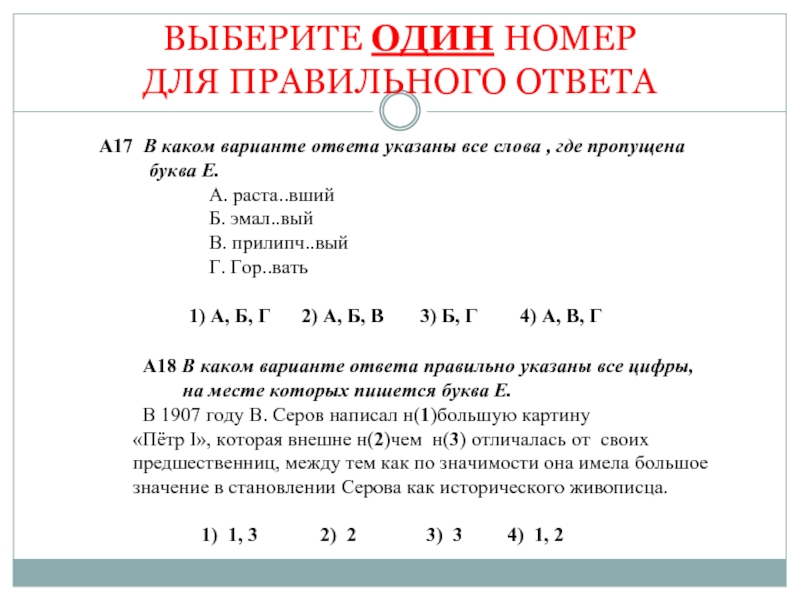 ВЫБЕРИТЕ ОДИН НОМЕР ДЛЯ ПРАВИЛЬНОГО ОТВЕТА

А17 В каком варианте ответа указаны все слова , где пропущена буква Е.

А. раста..вший
Б. эмал..вый
В. прилипч..вый
Г. Гор..вать

1) А, Б, Г 2) А, Б, В 3) Б, Г 4) А, В, Г

А18 В каком варианте ответа правильно указаны все цифры, на месте которых пишется буква Е.

В 1907 году В. Серов написал н(1)большую картину «Пётр I», которая внешне н(2)чем н(3) отличалась от своих предшественниц, между тем как по значимости она имела большое значение в становлении Серова как исторического живописца.

1) 1, 3 2) 2 3) 3 4) 1, 2